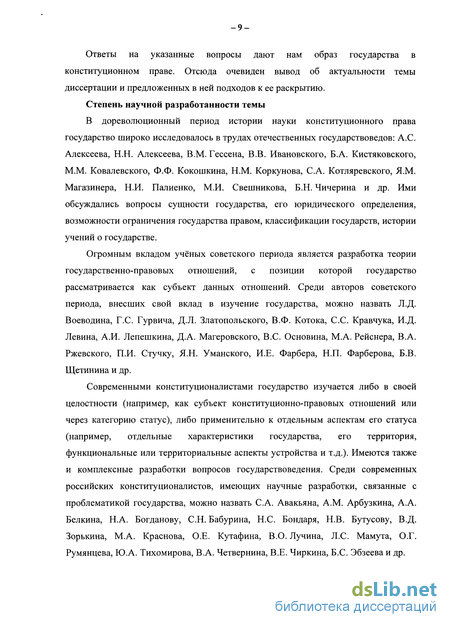 – 9 –

Ответы на указанные вопросы дают нам образ государства в конституционном праве. Отсюда очевиден вывод об актуальности темы диссертации и предложенных в ней подходов к ее раскрытию.

Степень научной разработанности темы

В дореволюционный период истории науки конституционного права государство широко исследовалось в трудах отечественных государствоведов: А.С. Алексеева, Н.Н. Алексеева, В.М. Гессена, В.В. Ивановского, Б.А. Кистяковского, М.М. Ковалевского, Ф.Ф. Кокошкина, Н.М. Коркунова, С.А. Котляревского, Я.М. Магазинера, Н.И. Палиенко, М.И. Свешникова, Б.Н. Чичерина и др. Ими обсуждались вопросы сущности государства, его юридического определения, возможности ограничения государства правом, классификации государств, истории учений о государстве.

Огромным вкладом учёных советского периода является разработка теории государственно-правовых отношений, с позиции которой государство рассматривается как субъект данных отношений. Среди авторов советского периода, внесших свой вклад в изучение государства, можно назвать Л.Д. Воеводина, Г.С. Гурвича, Д.Л. Златопольского, В.Ф. Котока, С.С. Кравчука, И.Д. Левина, А.И. Лепешкина, Д.А. Магеровского, В.С. Основина, М.А. Рейснера, В.А. Ржевского, П.И. Стучку, Я.Н. Уманского, И.Е. Фарбера, Н.П. Фарберова, Б.В. Щетинина и др.

Современными конституционалистами государство изучается либо в своей целостности (например, как субъект конституционно-правовых отношений или через категорию статус), либо применительно к отдельным аспектам его статуса (например, отдельные характеристики государства, его территория, функциональные или территориальные аспекты устройства и т.д.). Имеются также и комплексные разработки вопросов государствоведения. Среди современных российских конституционалистов, имеющих научные разработки, связанные с проблематикой государства, можно назвать С.А. Авакьяна, А.М. Арбузкина, А.А. Белкина, Н.А. Богданову, С.Н. Бабурина, Н.С. Бондаря, Н.В. Бутусову, В.Д. Зорькина, М.А. Краснова, О.Е. Кутафина, В.О. Лучина, Л.С. Мамута, О.Г. Румянцева, Ю.А. Тихомирова, В.А. Четвернина, В.Е. Чиркина, Б.С. Эбзеева и др.

dsLib.net
библиотека диссертаций